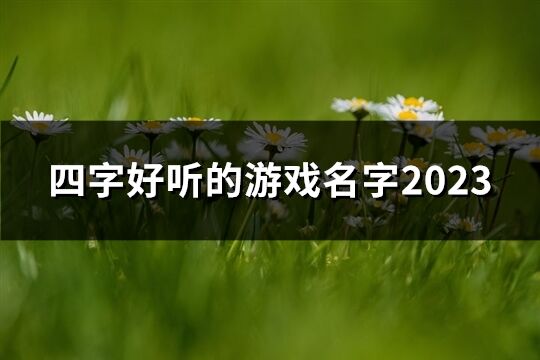 四字好听的游戏名字2023